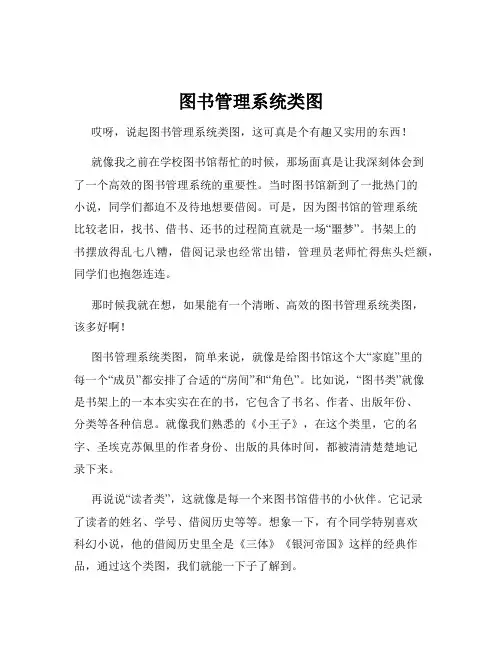 图书管理系统类图

哎呀，说起图书管理系统类图，这可真是个有趣又实用的东西！

就像我之前在学校图书馆帮忙的时候，那场面真是让我深刻体会到了一个高效的图书管理系统的重要性。当时图书馆新到了一批热门的小说，同学们都迫不及待地想要借阅。可是，因为图书馆的管理系统比较老旧，找书、借书、还书的过程简直就是一场“噩梦”。书架上的书摆放得乱七八糟，借阅记录也经常出错，管理员老师忙得焦头烂额，同学们也抱怨连连。

那时候我就在想，如果能有一个清晰、高效的图书管理系统类图，该多好啊！

图书管理系统类图，简单来说，就像是给图书馆这个大“家庭”里的每一个“成员”都安排了合适的“房间”和“角色”。比如说，“图书类”就像是书架上的一本本实实在在的书，它包含了书名、作者、出版年份、分类等各种信息。就像我们熟悉的《小王子》，在这个类里，它的名字、圣埃克苏佩里的作者身份、出版的具体时间，都被清清楚楚地记录下来。

再说说“读者类”，这就像是每一个来图书馆借书的小伙伴。它记录了读者的姓名、学号、借阅历史等等。想象一下，有个同学特别喜欢科幻小说，他的借阅历史里全是《三体》《银河帝国》这样的经典作品，通过这个类图，我们就能一下子了解到。